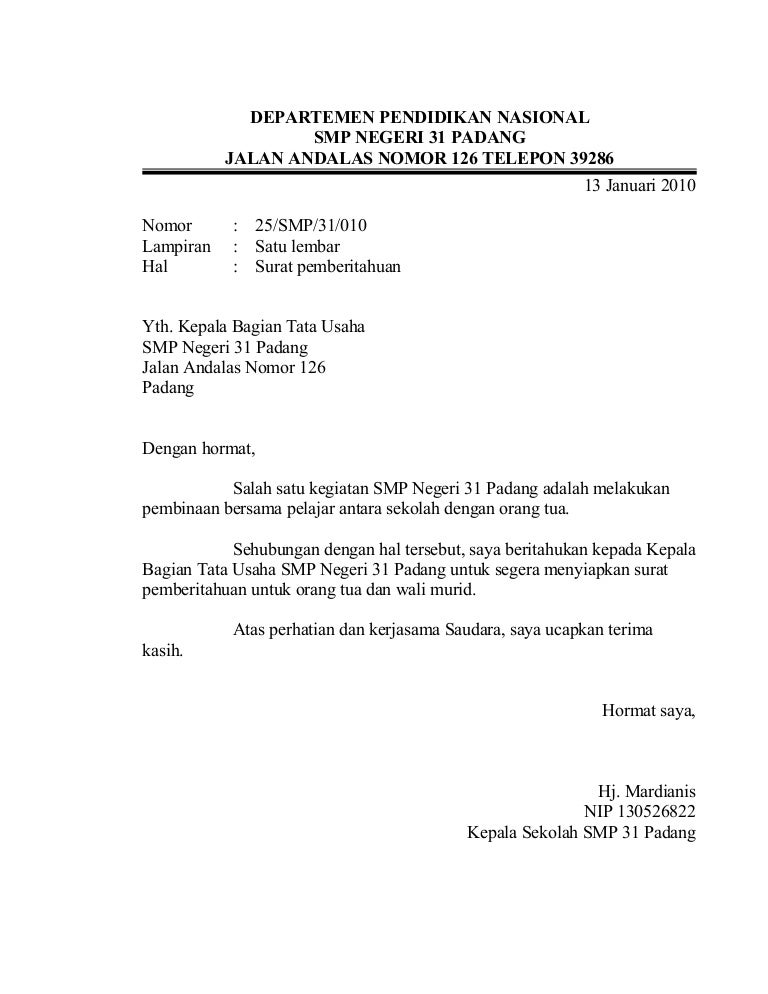 DEPARTEMEN PENDIDIKAN NASIONAL
SMP NEGERI 31 PADANG
JALAN ANDALAS NOMOR 126 TELEPON 39286

13 Januari 2010

Nomor : 25/SMP/31/010
Lampiran : Satu lembar
Hal : Surat pemberitahuan

Yth. Kepala Bagian Tata Usaha
SMP Negeri 31 Padang
Jalan Andalas Nomor 126
Padang

Dengan hormat,

Salah satu kegiatan SMP Negeri 31 Padang adalah melakukan pembinaan bersama pelajar antara sekolah dengan orang tua.

Sehubungan dengan hal tersebut, saya beritahukan kepada Kepala Bagian Tata Usaha SMP Negeri 31 Padang untuk segera menyiapkan surat pemberitahuan untuk orang tua dan wali murid.

Atas perhatian dan kerjasama Saudara, saya ucapkan terima kasih.

Hormat saya,

Hj. Mardianis
NIP 130526822
Kepala Sekolah SMP 31 Padang